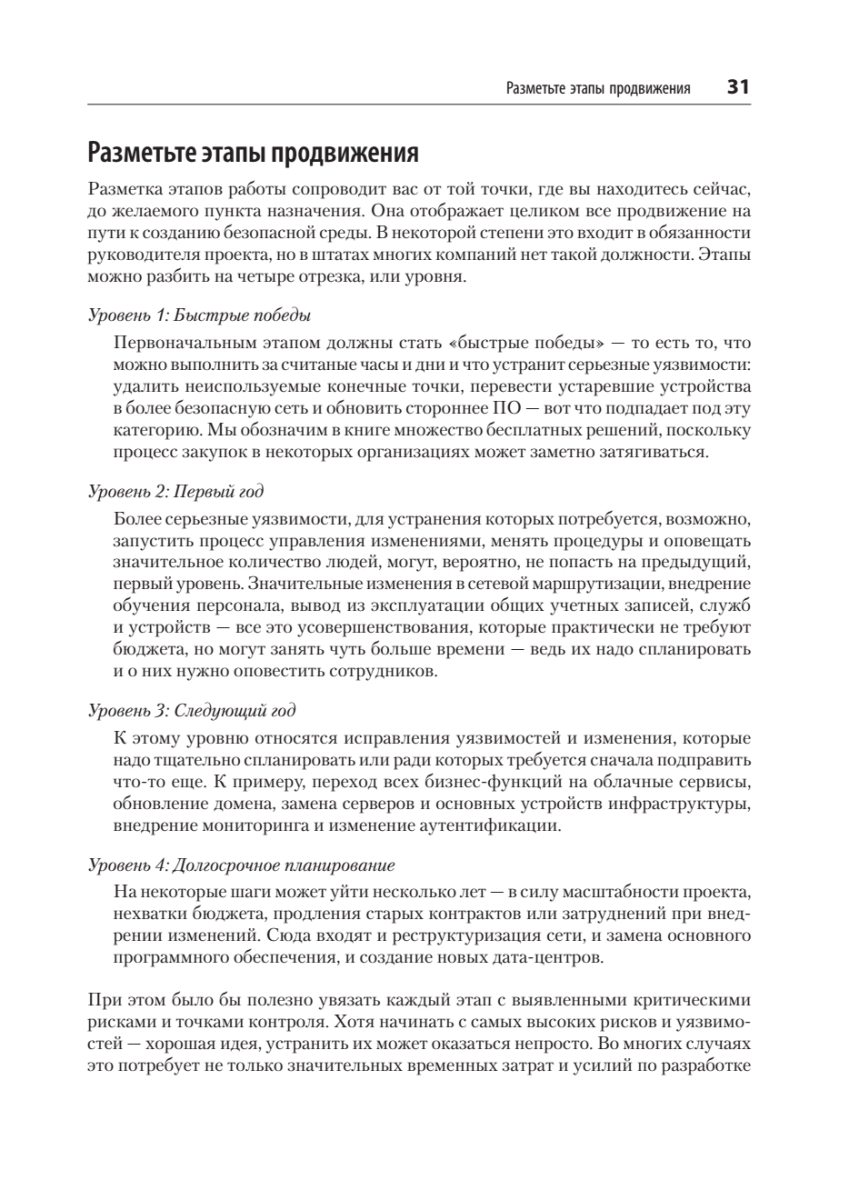 Разметьте этапы продвижения 31

Разметьте этапы продвижения

Разметка этапов работы сопроводит вас от той точки, где вы находитесь сейчас, до желаемого пункта назначения. Она отображает целиком все продвижение на пути к созданию безопасной среды. В некоторой степени это входит в обязанности руководителя проекта, но в штатах многих компаний нет такой должности. Этапы можно разбить на четыре отрезка, или уровня.

Уровень 1: Быстрые победы

Первоначальным этапом должны стать «быстрые победы» — то есть то, что можно выполнить за считаные часы и дни и что устранит серьезные уязвимости: удалить неиспользуемые конечные точки, перевести устаревшие устройства в более безопасную сеть и обновить стороннее ПО — вот что подпадает под эту категорию. Мы обозначим в книге множество бесплатных решений, поскольку процесс закупок в некоторых организациях может заметно затягиваться.

Уровень 2: Первый год

Более серьезные уязвимости, для устранения которых потребуется, возможно, запустить процесс управления изменениями, менять процедуры и оповещать значительное количество людей, могут, вероятно, не попасть на предыдущий, первый уровень. Значительные изменения в сетевой маршрутизации, внедрение обучения персонала, вывод из эксплуатации общих учетных записей, служб и устройств — все это усовершенствования, которые практически не требуют бюджета, но могут занять чуть больше времени — ведь их надо спланировать и о них нужно оповестить сотрудников.

Уровень 3: Следующий год

К этому уровню относятся исправления уязвимостей и изменения, которые надо тщательно спланировать или ради которых требуется сначала подправить что-то еще. К примеру, переход всех бизнес-функций на облачные сервисы, обновление домена, замена серверов и основных устройств инфраструктуры, внедрение мониторинга и изменение аутентификации.

Уровень 4: Долгосрочное планирование

На некоторые шаги может уйти несколько лет — в силу масштабности проекта, нехватки бюджета, продления старых контрактов или затруднений при внедрении изменений. Сюда входят и реструктуризация сети, и замена основного программного обеспечения, и создание новых дата-центров.

При этом было бы полезно увязать каждый этап с выявленными критическими рисками и точками контроля. Хотя начинать с самых высоких рисков и уязвимостей — хорошая идея, устранить их может оказаться непросто. Во многих случаях это потребует не только значительных временных затрат и усилий по разработке